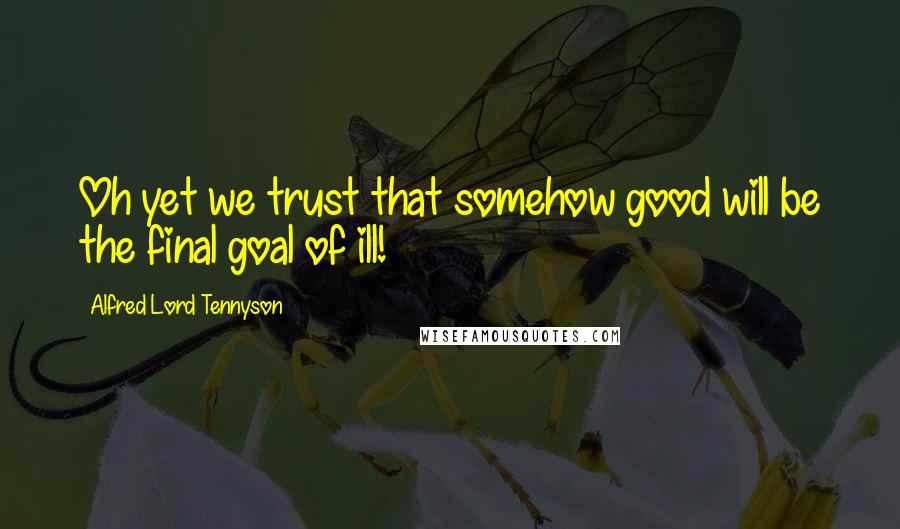 Oh yet we trust that somehow good will be the final goal of ill!

Alfred Lord Tennyson

WISEFAMOUSQUOTES.COM